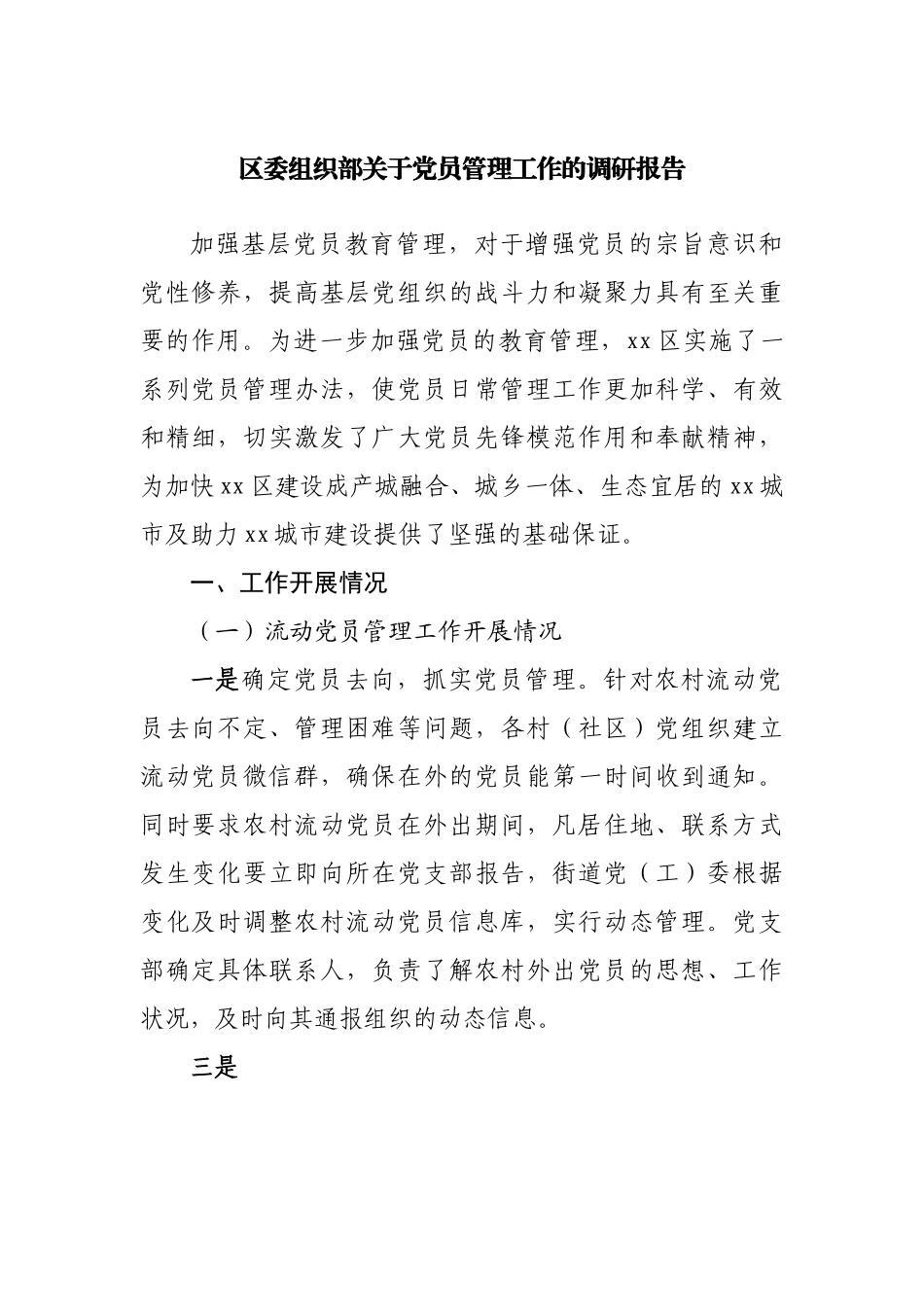 区委组织部关于党员管理工作的调研报告

加强基层党员教育管理，对于增强党员的宗旨意识和党性修养，提高基层党组织的战斗力和凝聚力具有至关重要的作用。为进一步加强党员的教育管理，xx区实施了一系列党员管理办法，使党员日常管理工作更加科学、有效和精细，切实激发了广大党员先锋模范作用和奉献精神，为加快xx区建设成产城融合、城乡一体、生态宜居的xx城市及助力xx城市建设提供了坚强的基础保证。

一、工作开展情况

（一）流动党员管理工作开展情况

一是确定党员去向，抓实党员管理。针对农村流动党员去向不定、管理困难等问题，各村（社区）党组织建立流动党员微信群，确保在外的党员能第一时间收到通知。同时要求农村流动党员在外出期间，凡居住地、联系方式发生变化要立即向所在党支部报告，街道党（工）委根据变化及时调整农村流动党员信息库，实行动态管理。党支部确定具体联系人，负责了解农村外出党员的思想、工作状况，及时向其通报组织的动态信息。

三是